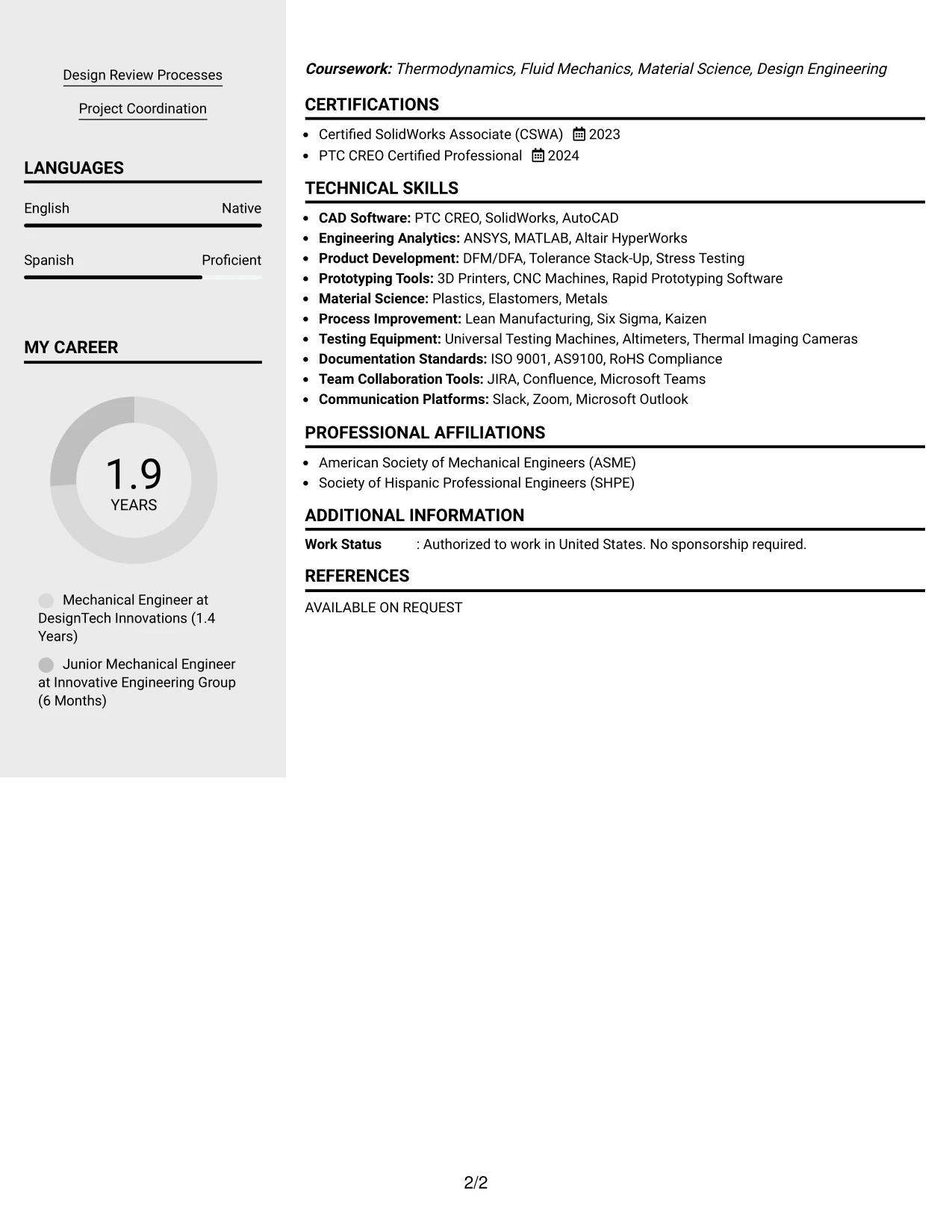 Design Review Processes

Project Coordination

LANGUAGES

English
Native

Spanish
Proficient

MY CAREER

1.9
YEARS

Mechanical Engineer at DesignTech Innovations (1.4 Years)

Junior Mechanical Engineer at Innovative Engineering Group (6 Months)

Coursework: Thermodynamics, Fluid Mechanics, Material Science, Design Engineering

CERTIFICATIONS

• Certified SolidWorks Associate (CSWA) 2023
• PTC CREO Certified Professional 2024

TECHNICAL SKILLS

• CAD Software: PTC CREO, SolidWorks, AutoCAD
• Engineering Analytics: ANSYS, MATLAB, Altair HyperWorks
• Product Development: DFM/DFA, Tolerance Stack-Up, Stress Testing
• Prototyping Tools: 3D Printers, CNC Machines, Rapid Prototyping Software
• Material Science: Plastics, Elastomers, Metals
• Process Improvement: Lean Manufacturing, Six Sigma, Kaizen
• Testing Equipment: Universal Testing Machines, Altimeters, Thermal Imaging Cameras
• Documentation Standards: ISO 9001, AS9100, RoHS Compliance
• Team Collaboration Tools: JIRA, Confluence, Microsoft Teams
• Communication Platforms: Slack, Zoom, Microsoft Outlook

PROFESSIONAL AFFILIATIONS

• American Society of Mechanical Engineers (ASME)
• Society of Hispanic Professional Engineers (SHPE)

ADDITIONAL INFORMATION

Work Status : Authorized to work in United States. No sponsorship required.

REFERENCES

AVAILABLE ON REQUEST

2/2